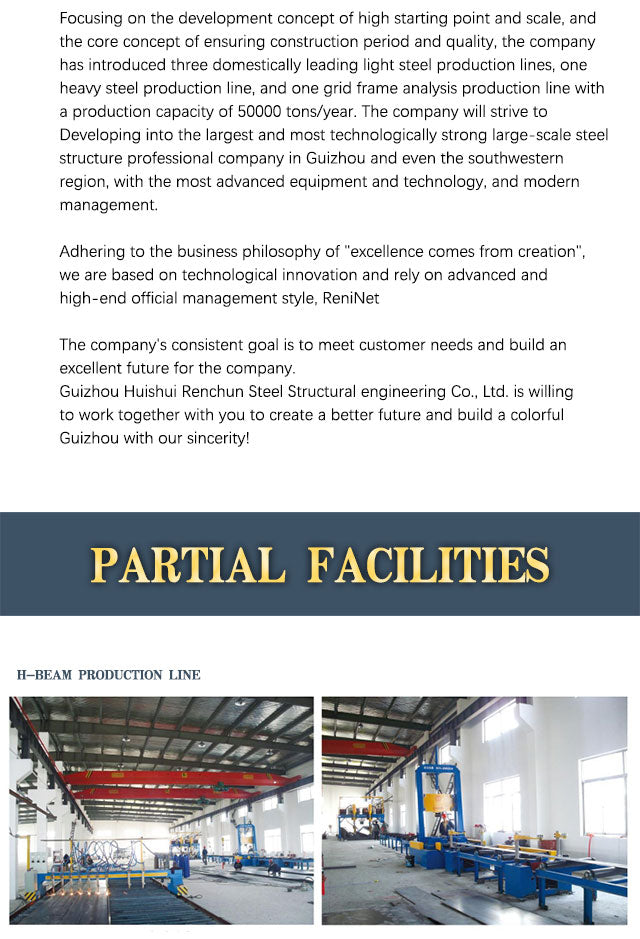 Focusing on the development concept of high starting point and scale, and the core concept of ensuring construction period and quality, the company has introduced three domestically leading light steel production lines, one heavy steel production line, and one grid frame analysis production line with a production capacity of 50000 tons/year. The company will strive to Developing into the largest and most technologically strong large-scale steel structure professional company in Guizhou and even the southwestern region, with the most advanced equipment and technology, and modern management.

Adhering to the business philosophy of "excellence comes from creation", we are based on technological innovation and rely on advanced and high-end official management style, ReniNet

The company's consistent goal is to meet customer needs and build an excellent future for the company.
Guizhou Huishui Renchun Steel Structural engineering Co., Ltd. is willing to work together with you to create a better future and build a colorful Guizhou with our sincerity!

PARTIAL FACILITIES

H-BEAM PRODUCTION LINE